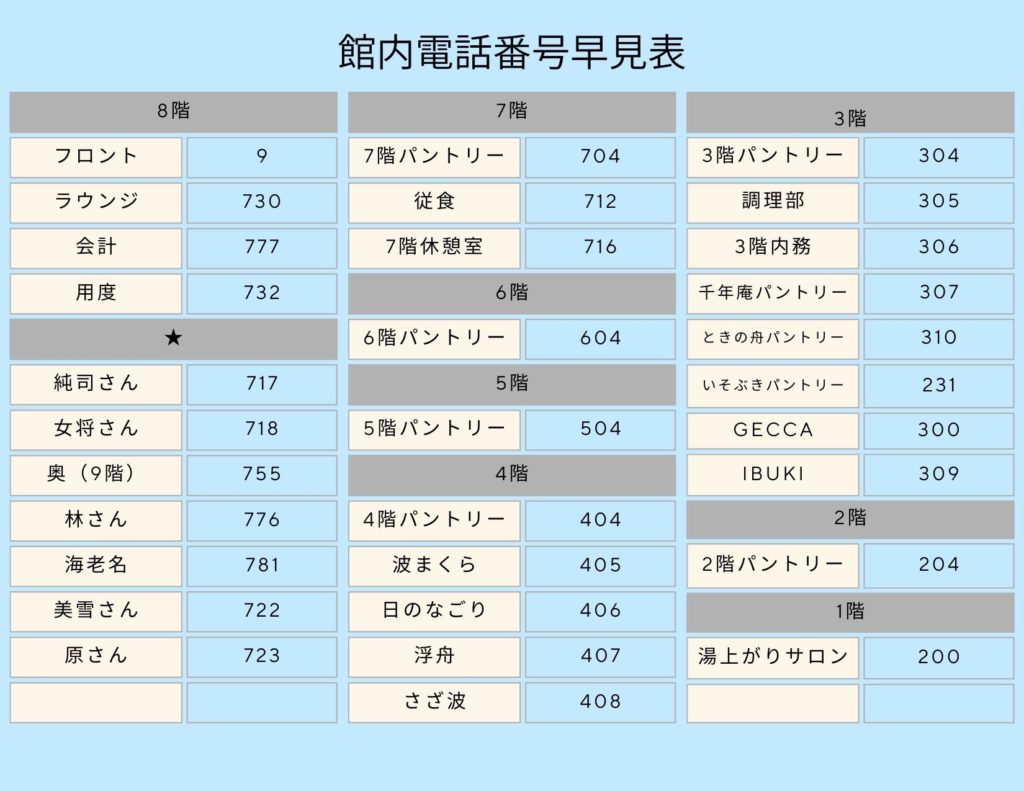 館内電話番号早見表

| 8階 | |
|---|---|
| フロント | 9 |
| ラウンジ | 730 |
| 会計 | 777 |
| 用度 | 732 |
| ★ | |
| 純司さん | 717 |
| 女将さん | 718 |
| 奥（9階） | 755 |
| 林さん | 776 |
| 海老名 | 781 |
| 美雪さん | 722 |
| 原さん | 723 |
| | |

| 7階 | |
|---|---|
| 7階パントリー | 704 |
| 従食 | 712 |
| 7階休憩室 | 716 |
| 6階 | |
| 6階パントリー | 604 |
| 5階 | |
| 5階パントリー | 504 |
| 4階 | |
| 4階パントリー | 404 |
| 波まくら | 405 |
| 日のなごり | 406 |
| 浮舟 | 407 |
| さざ波 | 408 |

| 3階 | |
|---|---|
| 3階パントリー | 304 |
| 調理部 | 305 |
| 3階内務 | 306 |
| 千年庵パントリー | 307 |
| ときの舟パントリー | 310 |
| いそぶきパントリー | 231 |
| GECCA | 300 |
| IBUKI | 309 |
| 2階 | |
| 2階パントリー | 204 |
| 1階 | |
| 湯上がりサロン | 200 |
| | |